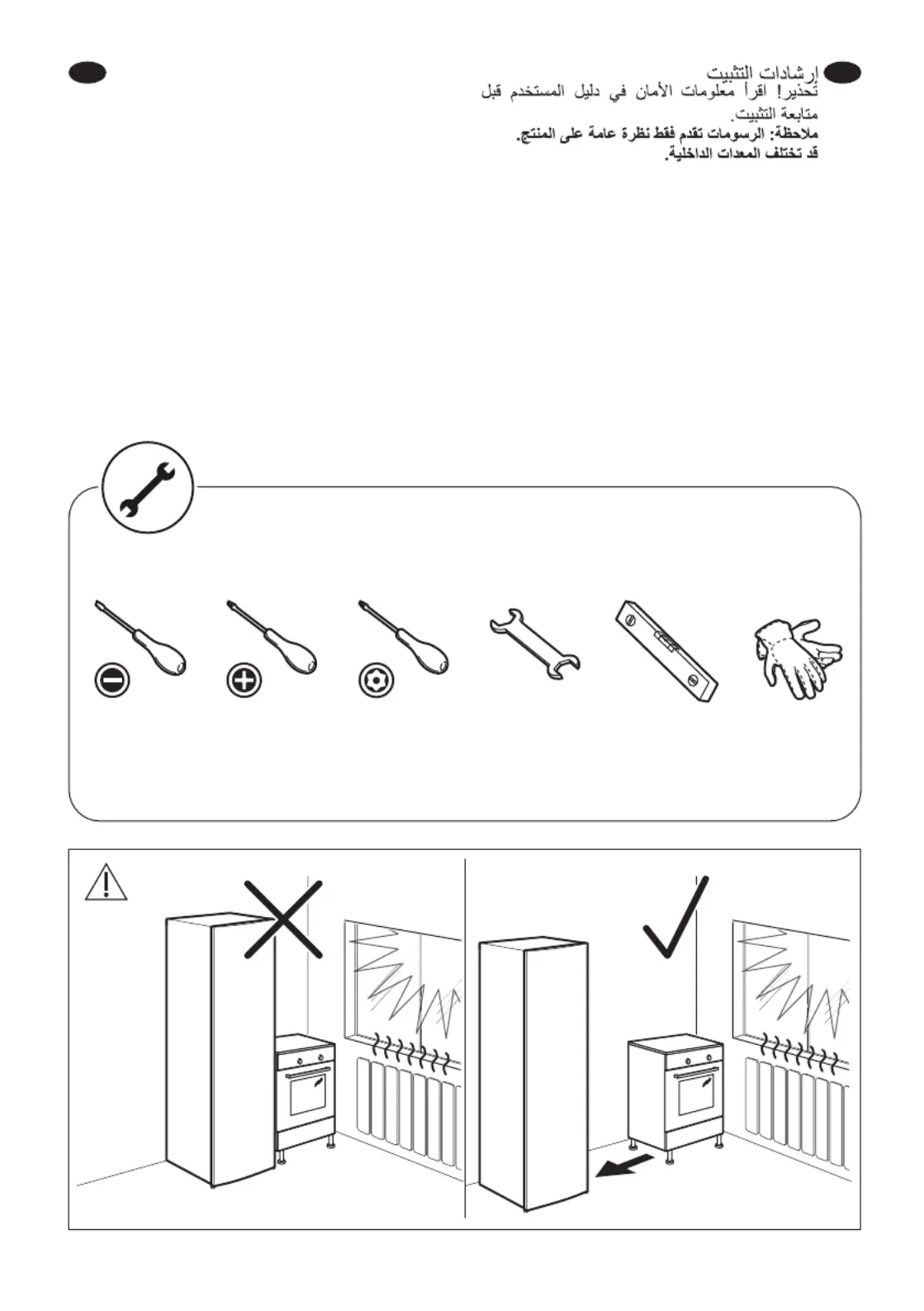 إرشادات التثبيت
تحذير! اقرأ معلومات الأمان في دليل المستخدم قبل متابعة التثبيت.
ملاحظة: الرسومات تقدم فقط نظرة عامة على المنتج.
قد تختلف المعدات الداخلية.